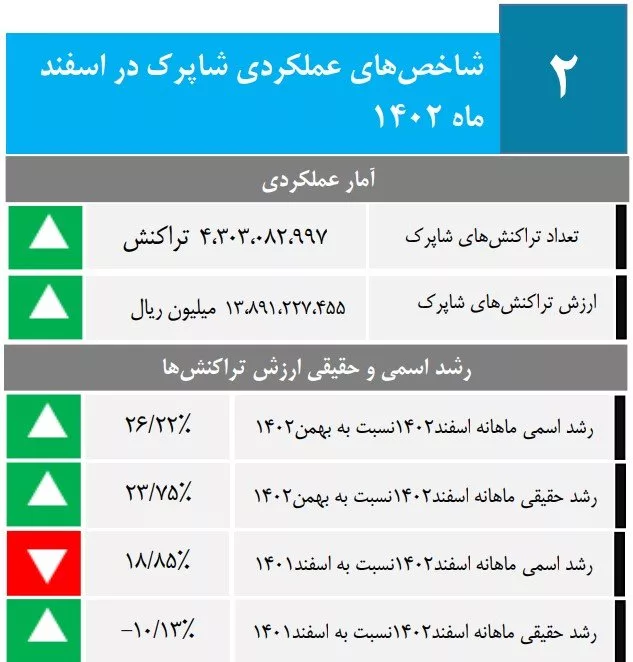 ۲

شاخص‌های عملکردی شاپرک در اسفند ماه ۱۴۰۲

آمار عملکردی

| تعداد تراکنش‌های شاپرک | ۴،۳۰۳،۰۸۲،۹۹۷ تراکنش |
|---|---|
| ارزش تراکنش‌های شاپرک | ۱۳،۸۹۱،۲۲۷،۴۵۵ میلیون ریال |

رشد اسمی و حقیقی ارزش تراکنش‌ها

| رشد اسمی ماهانه اسفند۱۴۰۲نسبت به بهمن۱۴۰۲ | ۲۶/۲۲٪ |
|---|---|
| رشد حقیقی ماهانه اسفند۱۴۰۲نسبت به بهمن۱۴۰۲ | ۲۳/۷۵٪ |
| رشد اسمی ماهانه اسفند۱۴۰۲نسبت به اسفند۱۴۰۱ | ۱۸/۸۵٪ |
| رشد حقیقی ماهانه اسفند۱۴۰۲نسبت به اسفند۱۴۰۱ | -۱۰/۱۳٪ |